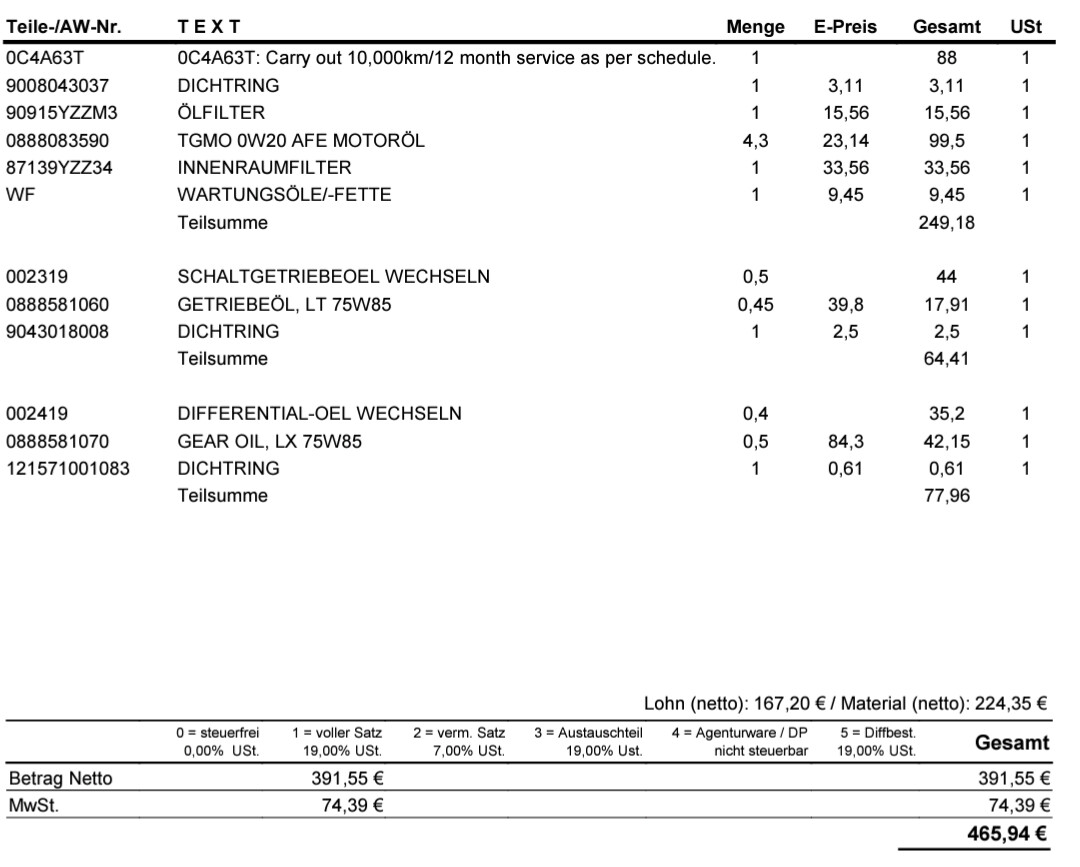 | Teile-/AW-Nr. | T E X T | Menge | E-Preis | Gesamt | USt |
|---|---|---|---|---|---|
| 0C4A63T | 0C4A63T: Carry out 10,000km/12 month service as per schedule. | 1 | | 88 | 1 |
| 9008043037 | DICHTRING | 1 | 3,11 | 3,11 | 1 |
| 90915YZZM3 | ÖLFILTER | 1 | 15,56 | 15,56 | 1 |
| 0888083590 | TGMO 0W20 AFE MOTORÖL | 4,3 | 23,14 | 99,5 | 1 |
| 87139YZZ34 | INNENRAUMFILTER | 1 | 33,56 | 33,56 | 1 |
| WF | WARTUNGSÖLE/-FETTE | 1 | 9,45 | 9,45 | 1 |
| | Teilsumme | | | 249,18 | |
| 002319 | SCHALTGETRIEBEOEL WECHSELN | 0,5 | | 44 | 1 |
| 0888581060 | GETRIEBEÖL, LT 75W85 | 0,45 | 39,8 | 17,91 | 1 |
| 9043018008 | DICHTRING | 1 | 2,5 | 2,5 | 1 |
| | Teilsumme | | | 64,41 | |
| 002419 | DIFFERENTIAL-OEL WECHSELN | 0,4 | | 35,2 | 1 |
| 0888581070 | GEAR OIL, LX 75W85 | 0,5 | 84,3 | 42,15 | 1 |
| 121571001083 | DICHTRING | 1 | 0,61 | 0,61 | 1 |
| | Teilsumme | | | 77,96 | |

Lohn (netto): 167,20 € / Material (netto): 224,35 €

| | 0 = steuerfrei 0,00% USt. | 1 = voller Satz 19,00% USt. | 2 = verm. Satz 7,00% USt. | 3 = Austauschteil 19,00% Ust. | 4 = Agenturware / DP nicht steuerbar | 5 = Diffbest. 19,00% USt. | Gesamt |
|---|---|---|---|---|---|---|---|
| Betrag Netto | | 391,55 € | | | | | 391,55 € |
| MwSt. | | 74,39 € | | | | | 74,39 € |
| | | | | | | | 465,94 € |